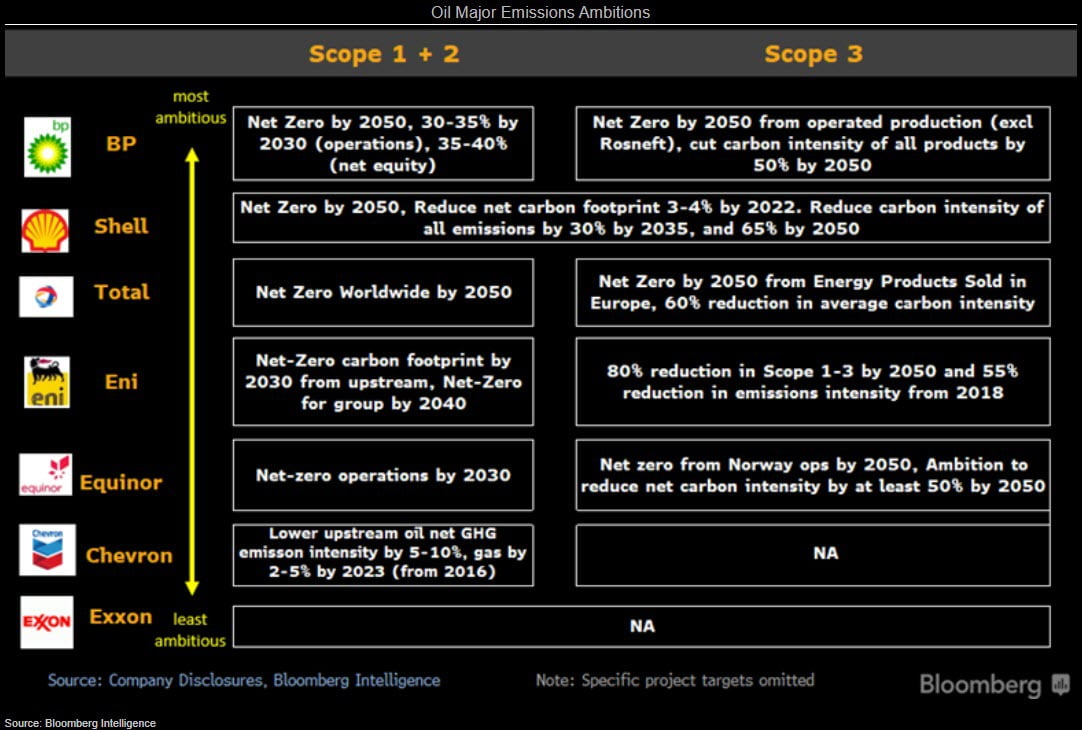 Oil Major Emissions Ambitions

| | Scope 1 + 2 | Scope 3 |
|---|---|---|
| bp BP | Net Zero by 2050, 30-35% by 2030 (operations), 35-40% (net equity) | Net Zero by 2050 from operated production (excl Rosneft), cut carbon intensity of all products by 50% by 2050 |
| Shell | Net Zero by 2050, Reduce net carbon footprint 3-4% by 2022. Reduce carbon intensity of all emissions by 30% by 2035, and 65% by 2050 | |
| Total | Net Zero Worldwide by 2050 | Net Zero by 2050 from Energy Products Sold in Europe, 60% reduction in average carbon intensity |
| eni Eni | Net-Zero carbon footprint by 2030 from upstream, Net-Zero for group by 2040 | 80% reduction in Scope 1-3 by 2050 and 55% reduction in emissions intensity from 2018 |
| equinor Equinor | Net-zero operations by 2030 | Net zero from Norway ops by 2050, Ambition to reduce net carbon intensity by at least 50% by 2050 |
| Chevron Chevron | Lower upstream oil net GHG emisson intensity by 5-10%, gas by 2-5% by 2023 (from 2016) | NA |
| EXXON Exxon | NA | |

most ambitious

least ambitious

Source: Company Disclosures, Bloomberg Intelligence

Note: Specific project targets omitted

Bloomberg

Source: Bloomberg Intelligence